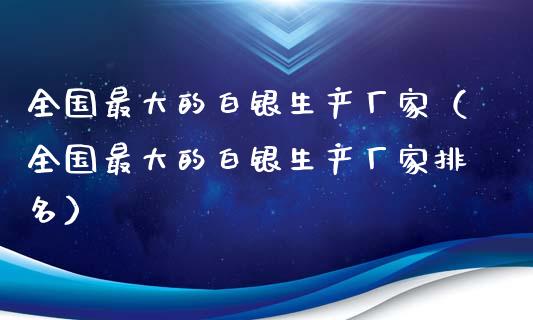 全国最大的白银生产厂家（全国最大的白银生产厂家排名）